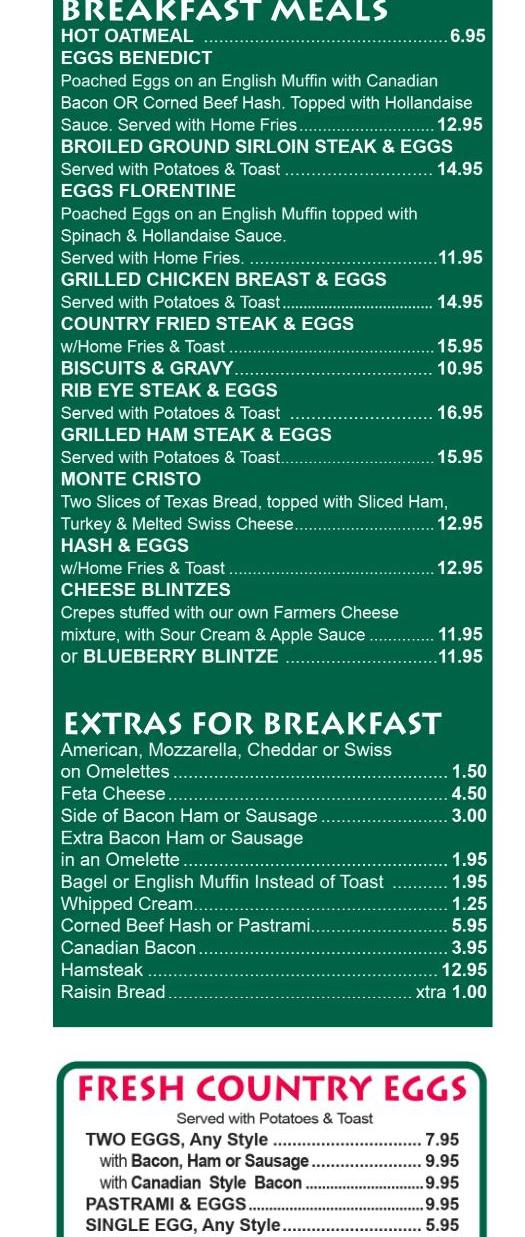 BREAKFAST MEALS
HOT OATMEAL 6.95
EGGS BENEDICT
Poached Eggs on an English Muffin with Canadian Bacon OR Corned Beef Hash. Topped with Hollandaise Sauce. Served with Home Fries 12.95
BROILED GROUND SIRLOIN STEAK & EGGS
Served with Potatoes & Toast 14.95
EGGS FLORENTINE
Poached Eggs on an English Muffin topped with Spinach & Hollandaise Sauce.
Served with Home Fries. 11.95
GRILLED CHICKEN BREAST & EGGS
Served with Potatoes & Toast 14.95
COUNTRY FRIED STEAK & EGGS
w/Home Fries & Toast 15.95
BISCUITS & GRAVY 10.95
RIB EYE STEAK & EGGS
Served with Potatoes & Toast 16.95
GRILLED HAM STEAK & EGGS
Served with Potatoes & Toast 15.95
MONTE CRISTO
Two Slices of Texas Bread, topped with Sliced Ham, Turkey & Melted Swiss Cheese 12.95
HASH & EGGS
w/Home Fries & Toast 12.95
CHEESE BLINTZES
Crepes stuffed with our own Farmers Cheese mixture, with Sour Cream & Apple Sauce 11.95
or BLUEBERRY BLINTZE 11.95

EXTRAS FOR BREAKFAST
American, Mozzarella, Cheddar or Swiss
on Omelettes 1.50
Feta Cheese 4.50
Side of Bacon Ham or Sausage 3.00
Extra Bacon Ham or Sausage
in an Omelette 1.95
Bagel or English Muffin Instead of Toast 1.95
Whipped Cream 1.25
Corned Beef Hash or Pastrami 5.95
Canadian Bacon 3.95
Hamsteak 12.95
Raisin Bread xtra 1.00

FRESH COUNTRY EGGS
Served with Potatoes & Toast
TWO EGGS, Any Style 7.95
with Bacon, Ham or Sausage 9.95
with Canadian Style Bacon 9.95
PASTRAMI & EGGS 9.95
SINGLE EGG, Any Style 5.95